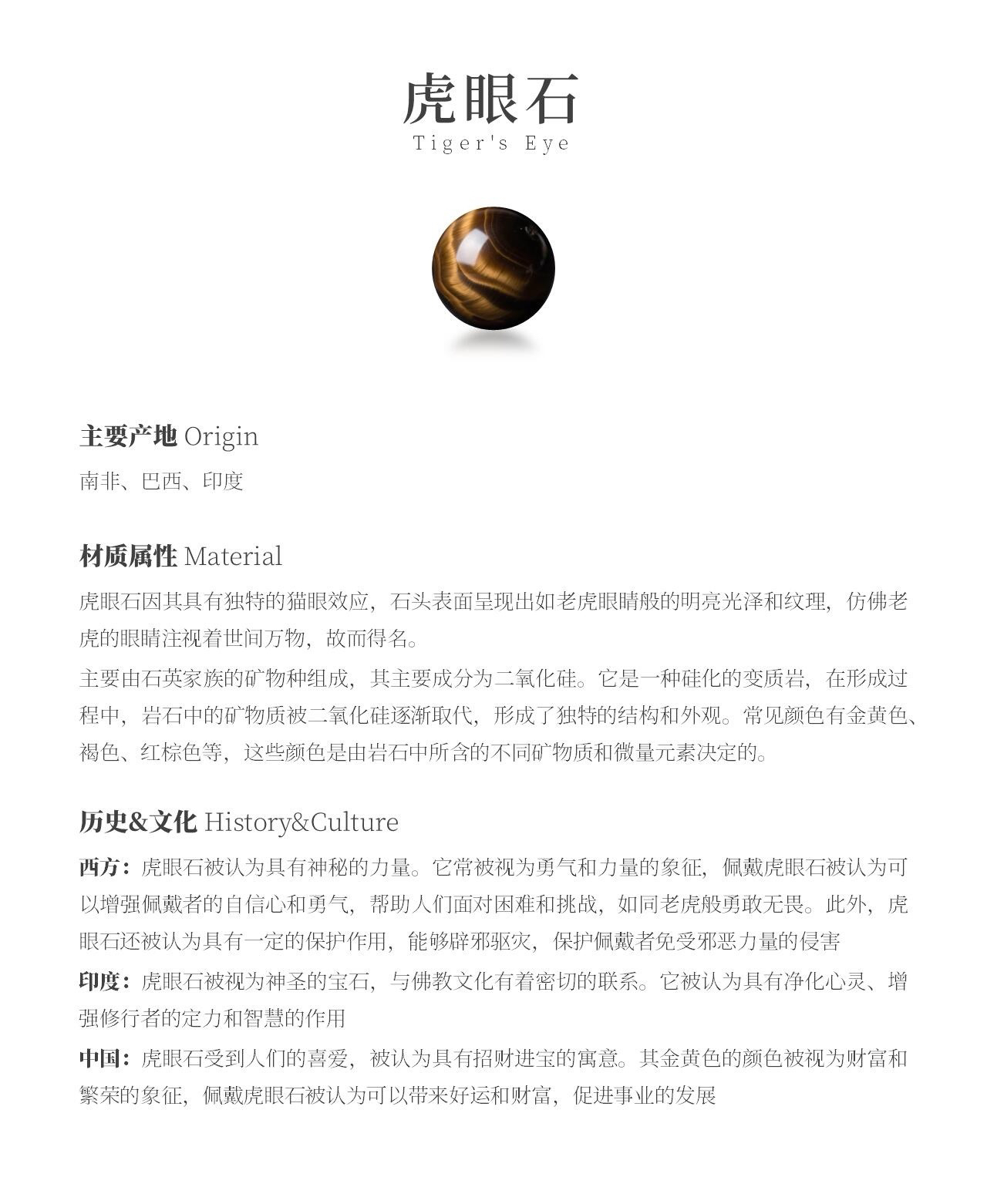 虎眼石
Tiger's Eye

主要产地 Origin

南非、巴西、印度

材质属性 Material

虎眼石因其具有独特的猫眼效应，石头表面呈现出如老虎眼睛般的明亮光泽和纹理，仿佛老虎的眼睛注视着世间万物，故而得名。

主要由石英家族的矿物种组成，其主要成分为二氧化硅。它是一种硅化的变质岩，在形成过程中，岩石中的矿物质被二氧化硅逐渐取代，形成了独特的结构和外观。常见颜色有金黄色、褐色、红棕色等，这些颜色是由岩石中所含的不同矿物质和微量元素决定的。

历史&文化 History&Culture

西方：虎眼石被认为具有神秘的力量。它常被视为勇气和力量的象征，佩戴虎眼石被认为可以增强佩戴者的自信心和勇气，帮助人们面对困难和挑战，如同老虎般勇敢无畏。此外，虎眼石还被认为具有一定的保护作用，能够辟邪驱灾，保护佩戴者免受邪恶力量的侵害

印度：虎眼石被视为神圣的宝石，与佛教文化有着密切的联系。它被认为具有净化心灵、增强修行者的定力和智慧的作用

中国：虎眼石受到人们的喜爱，被认为具有招财进宝的寓意。其金黄色的颜色被视为财富和繁荣的象征，佩戴虎眼石被认为可以带来好运和财富，促进事业的发展